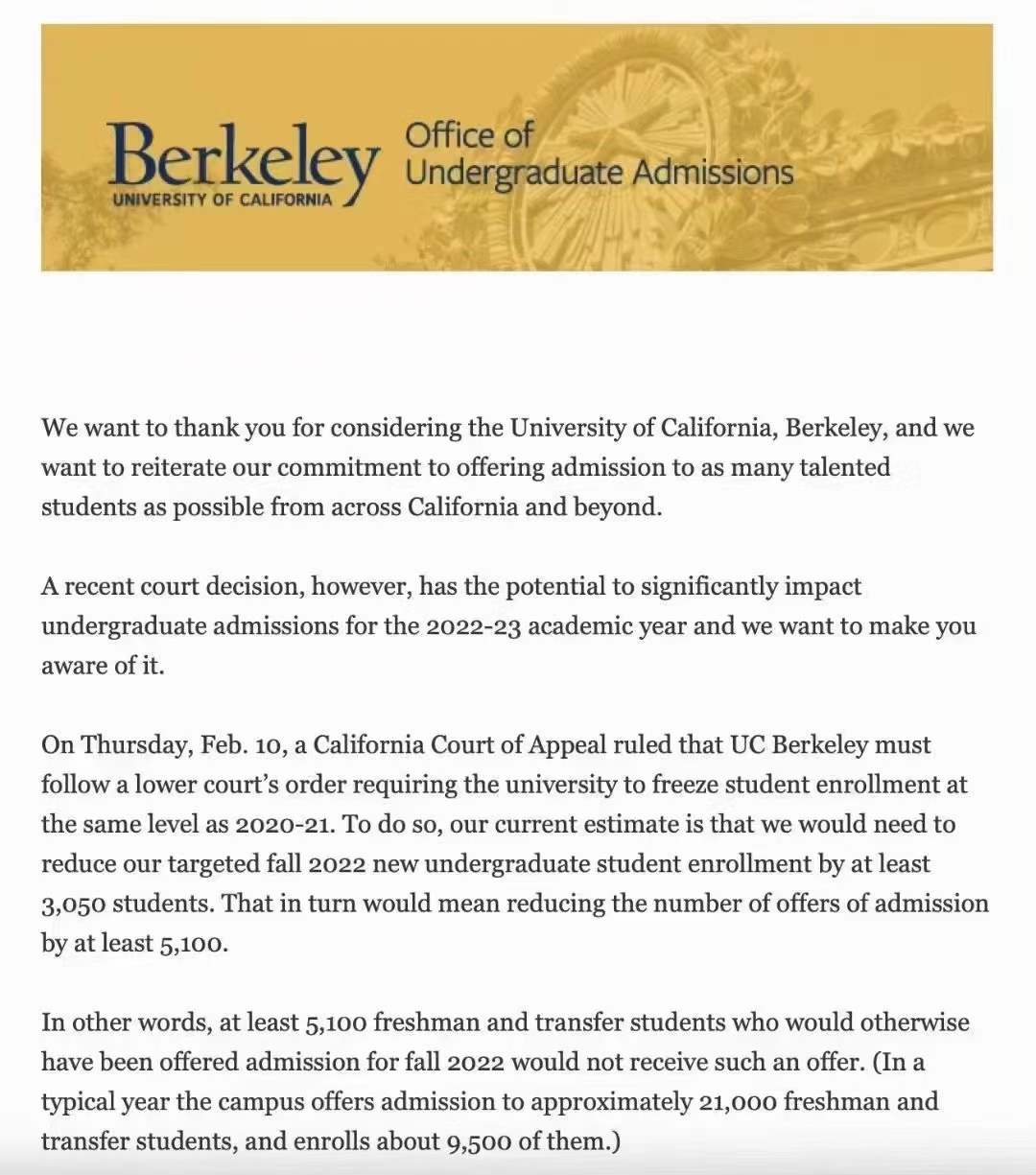 Berkeley
UNIVERSITY OF CALIFORNIA

Office of
Undergraduate Admissions

We want to thank you for considering the University of California, Berkeley, and we want to reiterate our commitment to offering admission to as many talented students as possible from across California and beyond.

A recent court decision, however, has the potential to significantly impact undergraduate admissions for the 2022-23 academic year and we want to make you aware of it.

On Thursday, Feb. 10, a California Court of Appeal ruled that UC Berkeley must follow a lower court's order requiring the university to freeze student enrollment at the same level as 2020-21. To do so, our current estimate is that we would need to reduce our targeted fall 2022 new undergraduate student enrollment by at least 3,050 students. That in turn would mean reducing the number of offers of admission by at least 5,100.

In other words, at least 5,100 freshman and transfer students who would otherwise have been offered admission for fall 2022 would not receive such an offer. (In a typical year the campus offers admission to approximately 21,000 freshman and transfer students, and enrolls about 9,500 of them.)